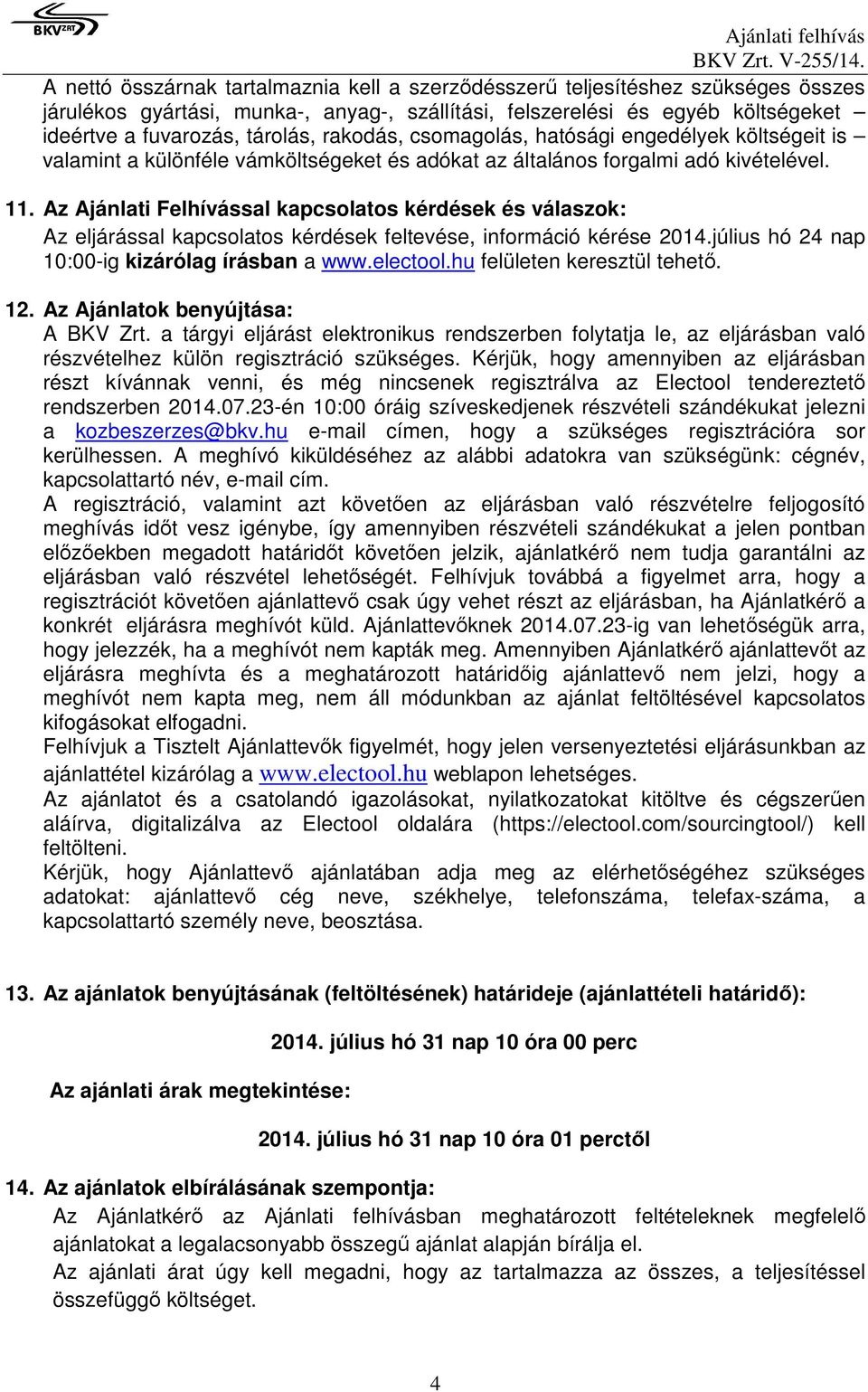 BKV ZRT

Ajánlati felhívás
BKV Zrt. V-255/14.

A nettó összárnak tartalmaznia kell a szerződésszerű teljesítéshez szükséges összes járulékos gyártási, munka-, anyag-, szállítási, felszerelési és egyéb költségeket – ideértve a fuvarozás, tárolás, rakodás, csomagolás, hatósági engedélyek költségeit is – valamint a különféle vámköltségeket és adókat az általános forgalmi adó kivételével.

11. Az Ajánlati Felhívással kapcsolatos kérdések és válaszok:
Az eljárással kapcsolatos kérdések feltevése, információ kérése 2014.július hó 24 nap 10:00-ig kizárólag írásban a www.electool.hu felületen keresztül tehető.

12. Az Ajánlatok benyújtása:
A BKV Zrt. a tárgyi eljárást elektronikus rendszerben folytatja le, az eljárásban való részvételhez külön regisztráció szükséges. Kérjük, hogy amennyiben az eljárásban részt kívánnak venni, és még nincsenek regisztrálva az Electool tendereztető rendszerben 2014.07.23-én 10:00 óráig szíveskedjenek részvételi szándékukat jelezni a kozbeszerzes@bkv.hu e-mail címen, hogy a szükséges regisztrációra sor kerülhessen. A meghívó kiküldéséhez az alábbi adatokra van szükségünk: cégnév, kapcsolattartó név, e-mail cím.
A regisztráció, valamint azt követően az eljárásban való részvételre feljogosító meghívás időt vesz igénybe, így amennyiben részvételi szándékukat a jelen pontban előzőekben megadott határidőt követően jelzik, ajánlatkérő nem tudja garantálni az eljárásban való részvétel lehetőségét. Felhívjuk továbbá a figyelmet arra, hogy a regisztrációt követően ajánlattevő csak úgy vehet részt az eljárásban, ha Ajánlatkérő a konkrét eljárásra meghívót küld. Ajánlattevőknek 2014.07.23-ig van lehetőségük arra, hogy jelezzék, ha a meghívót nem kapták meg. Amennyiben Ajánlatkérő ajánlattevőt az eljárásra meghívta és a meghatározott határidőig ajánlattevő nem jelzi, hogy a meghívót nem kapta meg, nem áll módunkban az ajánlat feltöltésével kapcsolatos kifogásokat elfogadni.
Felhívjuk a Tisztelt Ajánlattevők figyelmét, hogy jelen versenyeztetési eljárásunkban az ajánlattétel kizárólag a www.electool.hu weblapon lehetséges.
Az ajánlatot és a csatolandó igazolásokat, nyilatkozatokat kitöltve és cégszerűen aláírva, digitalizálva az Electool oldalára (https://electool.com/sourcingtool/) kell feltölteni.
Kérjük, hogy Ajánlattevő ajánlatában adja meg az elérhetőségéhez szükséges adatokat: ajánlattevő cég neve, székhelye, telefonszáma, telefax-száma, a kapcsolattartó személy neve, beosztása.

13. Az ajánlatok benyújtásának (feltöltésének) határideje (ajánlattételi határidő):

2014. július hó 31 nap 10 óra 00 perc

Az ajánlati árak megtekintése:

2014. július hó 31 nap 10 óra 01 perctől

14. Az ajánlatok elbírálásának szempontja:
Az Ajánlatkérő az Ajánlati felhívásban meghatározott feltételeknek megfelelő ajánlatokat a legalacsonyabb összegű ajánlat alapján bírálja el.
Az ajánlati árat úgy kell megadni, hogy az tartalmazza az összes, a teljesítéssel összefüggő költséget.

4